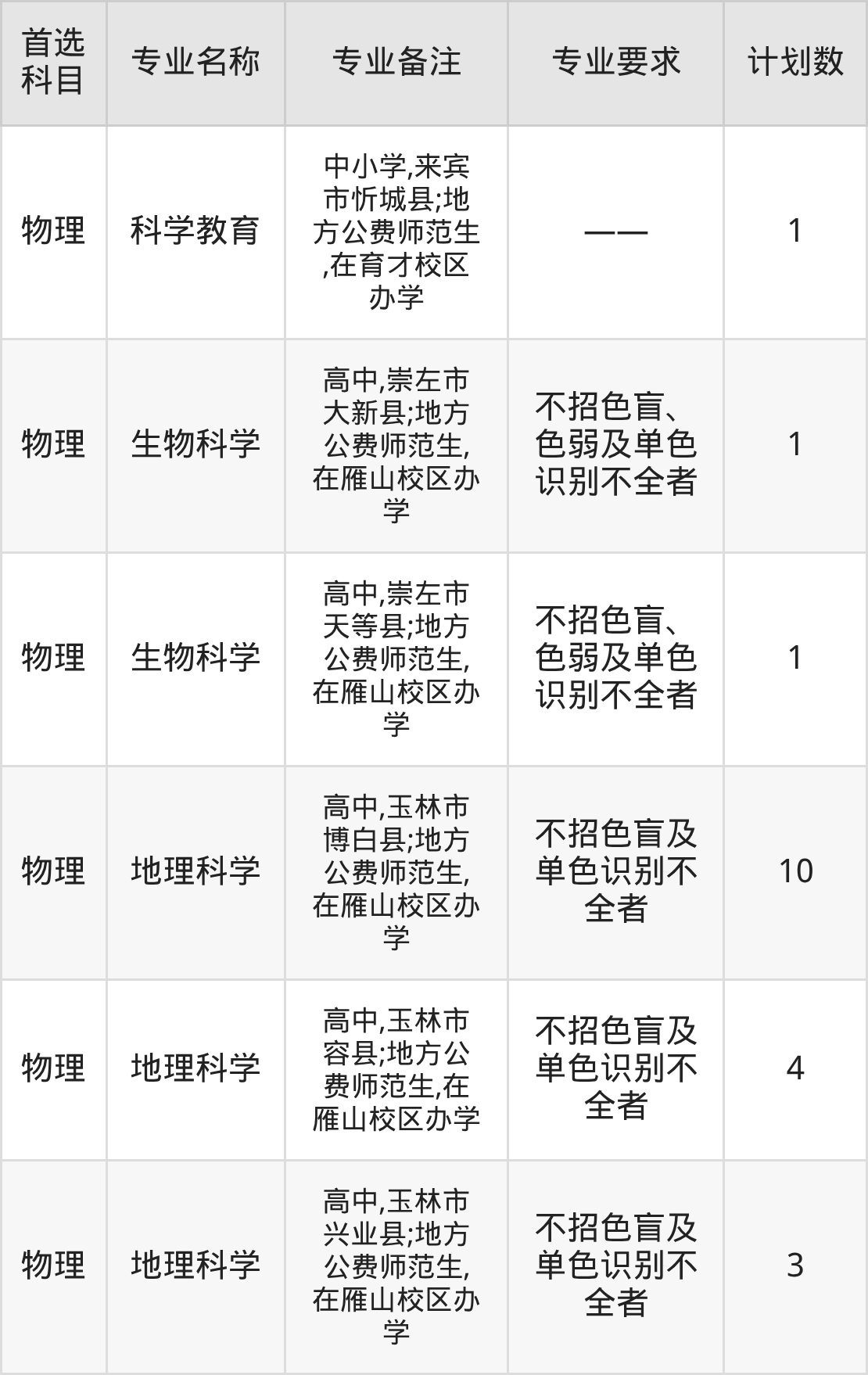 | 首选科目 | 专业名称 | 专业备注 | 专业要求 | 计划数 |
|---|---|---|---|---|
| 物理 | 科学教育 | 中小学,来宾市忻城县;地方公费师范生,在育才校区办学 | —— | 1 |
| 物理 | 生物科学 | 高中,崇左市大新县;地方公费师范生,在雁山校区办学 | 不招色盲、色弱及单色识别不全者 | 1 |
| 物理 | 生物科学 | 高中,崇左市天等县;地方公费师范生,在雁山校区办学 | 不招色盲、色弱及单色识别不全者 | 1 |
| 物理 | 地理科学 | 高中,玉林市博白县;地方公费师范生,在雁山校区办学 | 不招色盲及单色识别不全者 | 10 |
| 物理 | 地理科学 | 高中,玉林市容县;地方公费师范生,在雁山校区办学 | 不招色盲及单色识别不全者 | 4 |
| 物理 | 地理科学 | 高中,玉林市兴业县;地方公费师范生,在雁山校区办学 | 不招色盲及单色识别不全者 | 3 |